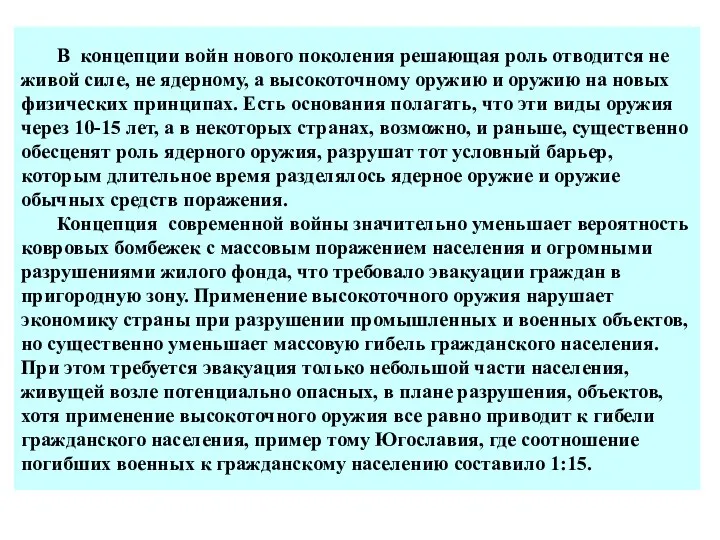 В  концепции войн нового поколения решающая роль отводится не живой силе, не ядерному, а высокоточному оружию и оружию на новых физических принципах. Есть основания полагать, что эти виды оружия через 10-15 лет, а в некоторых странах, возможно, и раньше, существенно обесценят роль ядерного оружия, разрушат тот условный барьер, которым длительное время разделялось ядерное оружие и оружие обычных средств поражения.

Концепция  современной войны значительно уменьшает вероятность ковровых бомбежек с массовым поражением населения и огромными разрушениями жилого фонда, что требовало эвакуации граждан в пригородную зону. Применение высокоточного оружия нарушает экономику страны при разрушении промышленных и военных объектов, но существенно уменьшает массовую гибель гражданского населения. При этом требуется эвакуация только небольшой части населения, живущей возле потенциально опасных, в плане разрушения, объектов, хотя применение высокоточного оружия все равно приводит к гибели гражданского населения, пример тому Югославия, где соотношение погибших военных к гражданскому населению составило 1:15.